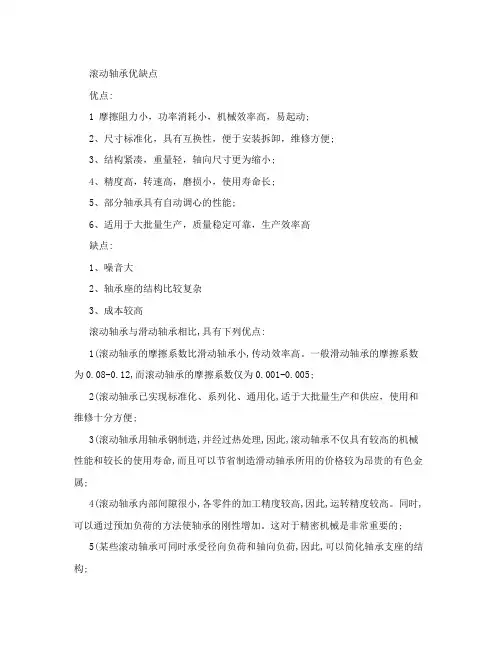 滚动轴承优缺点

优点：

1 摩擦阻力小，功率消耗小，机械效率高，易起动；

2、尺寸标准化，具有互换性，便于安装拆卸，维修方便；

3、结构紧凑，重量轻，轴向尺寸更为缩小；

4、精度高，转速高，磨损小，使用寿命长；

5、部分轴承具有自动调心的性能；

6、适用于大批量生产，质量稳定可靠，生产效率高

缺点：

1、噪音大

2、轴承座的结构比较复杂

3、成本较高

滚动轴承与滑动轴承相比,具有下列优点：

1(滚动轴承的摩擦系数比滑动轴承小,传动效率高。一般滑动轴承的摩擦系数为0.08-0.12,而滚动轴承的摩擦系数仅为0.001-0.005；

2(滚动轴承已实现标准化、系列化、通用化,适于大批量生产和供应，使用和维修十分方便；

3(滚动轴承用轴承钢制造,并经过热处理,因此,滚动轴承不仅具有较高的机械性能和较长的使用寿命,而且可以节省制造滑动轴承所用的价格较为昂贵的有色金属；

4(滚动轴承内部间隙很小,各零件的加工精度较高,因此,运转精度较高。同时,可以通过预加负荷的方法使轴承的刚性增加。这对于精密机械是非常重要的；

5(某些滚动轴承可同时承受径向负荷和轴向负荷,因此,可以简化轴承支座的结构；